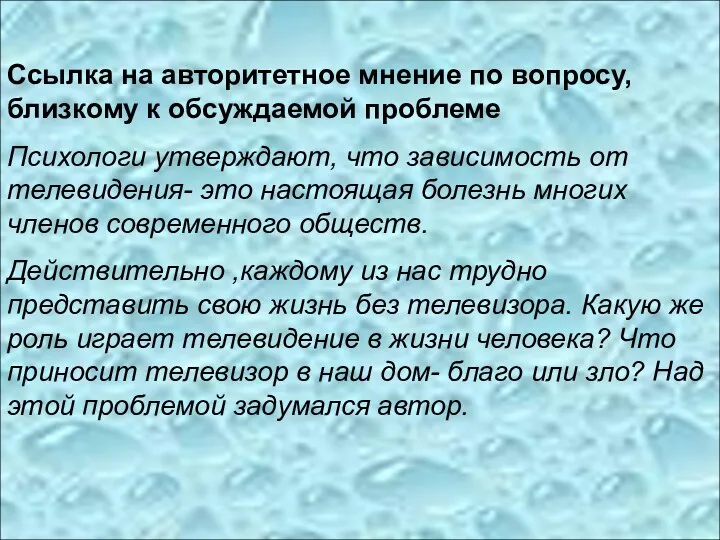 Ссылка на авторитетное мнение по вопросу, близкому к обсуждаемой проблеме

Психологи утверждают, что зависимость от телевидения- это настоящая болезнь многих членов современного обществ.

Действительно ,каждому из нас трудно представить свою жизнь без телевизора. Какую же роль играет телевидение в жизни человека? Что приносит телевизор в наш дом- благо или зло? Над этой проблемой задумался автор.